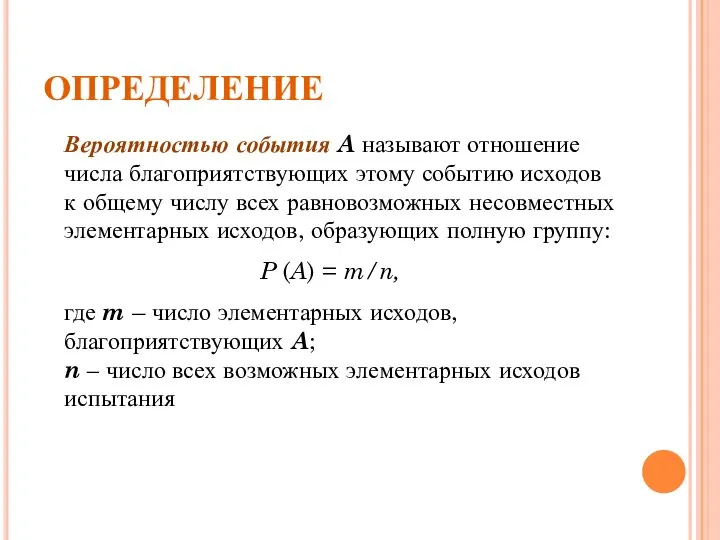 ОПРЕДЕЛЕНИЕ

Вероятностью события $A$ называют отношение числа благоприятствующих этому событию исходов к общему числу всех равновозможных несовместных элементарных исходов, образующих полную группу:

$P(A) = m/n,$

где $m$ – число элементарных исходов, благоприятствующих $A$;
$n$ – число всех возможных элементарных исходов испытания